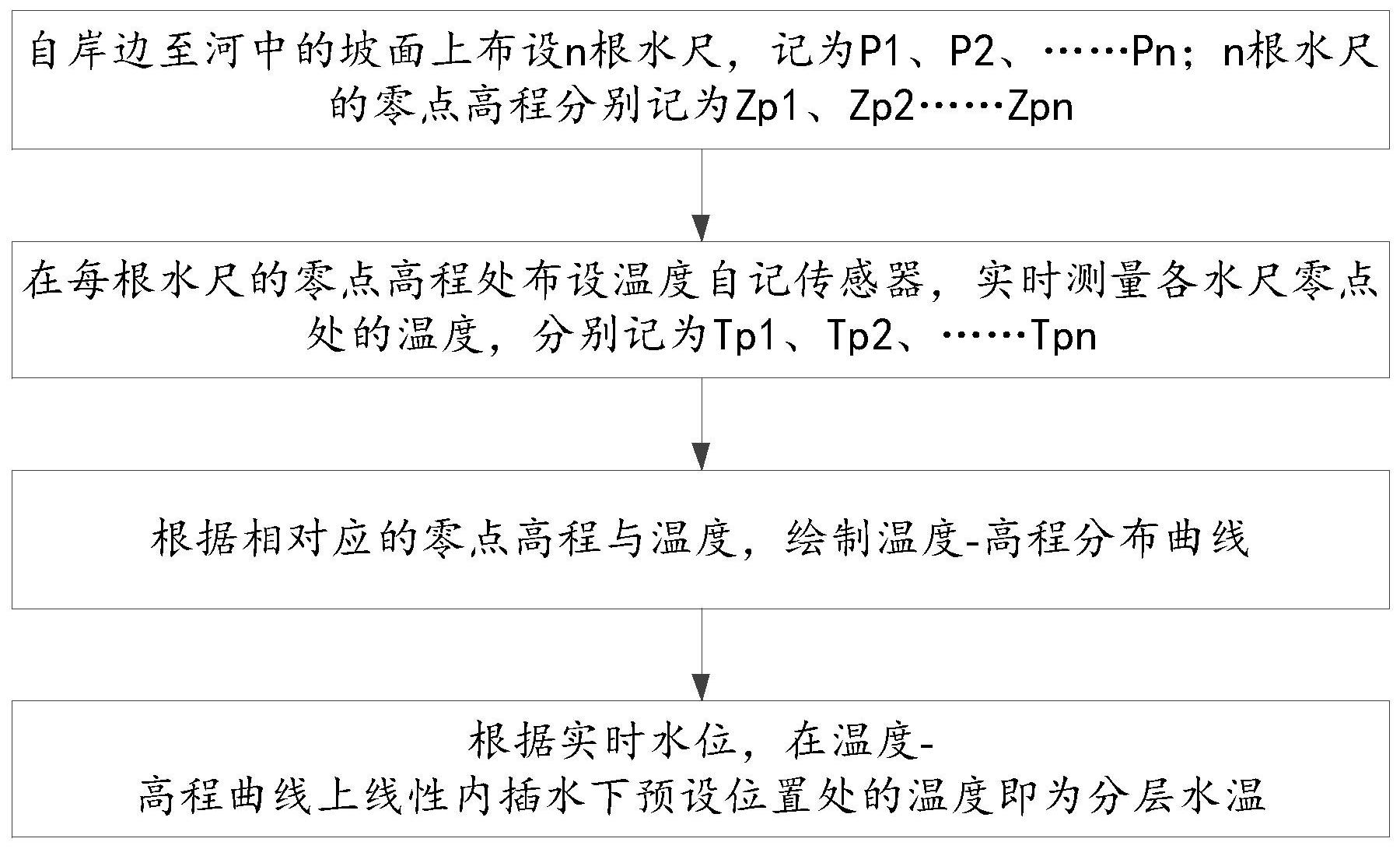 自岸边至河中的坡面上布设n根水尺，记为P1、P2、……Pn；n根水尺的零点高程分别记为Zp1、Zp2……Zpn

在每根水尺的零点高程处布设温度自记传感器，实时测量各水尺零点处的温度，分别记为Tp1、Tp2、……Tpn

根据相对应的零点高程与温度，绘制温度-高程分布曲线

根据实时水位，在温度-高程曲线上线性内插水下预设位置处的温度即为分层水温